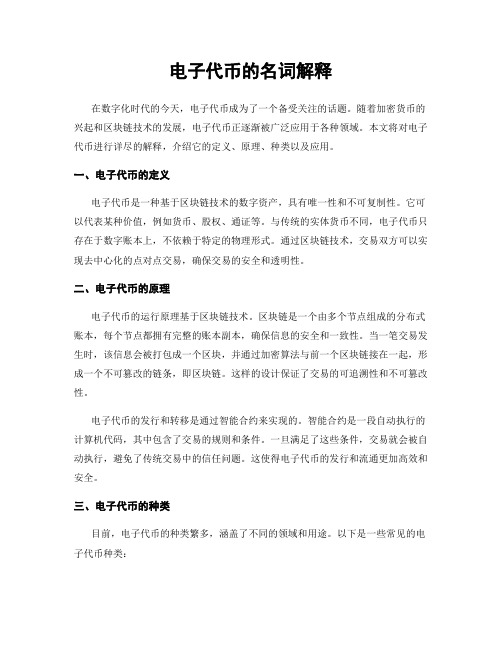 电子代币的名词解释

在数字化时代的今天，电子代币成为了一个备受关注的话题。随着加密货币的兴起和区块链技术的发展，电子代币正逐渐被广泛应用于各种领域。本文将对电子代币进行详尽的解释，介绍它的定义、原理、种类以及应用。

一、电子代币的定义

电子代币是一种基于区块链技术的数字资产，具有唯一性和不可复制性。它可以代表某种价值，例如货币、股权、通证等。与传统的实体货币不同，电子代币只存在于数字账本上，不依赖于特定的物理形式。通过区块链技术，交易双方可以实现去中心化的点对点交易，确保交易的安全和透明性。

二、电子代币的原理

电子代币的运行原理基于区块链技术。区块链是一个由多个节点组成的分布式账本，每个节点都拥有完整的账本副本，确保信息的安全和一致性。当一笔交易发生时，该信息会被打包成一个区块，并通过加密算法与前一个区块链接在一起，形成一个不可篡改的链条，即区块链。这样的设计保证了交易的可追溯性和不可篡改性。

电子代币的发行和转移是通过智能合约来实现的。智能合约是一段自动执行的计算机代码，其中包含了交易的规则和条件。一旦满足了这些条件，交易就会被自动执行，避免了传统交易中的信任问题。这使得电子代币的发行和流通更加高效和安全。

三、电子代币的种类

目前，电子代币的种类繁多，涵盖了不同的领域和用途。以下是一些常见的电子代币种类：